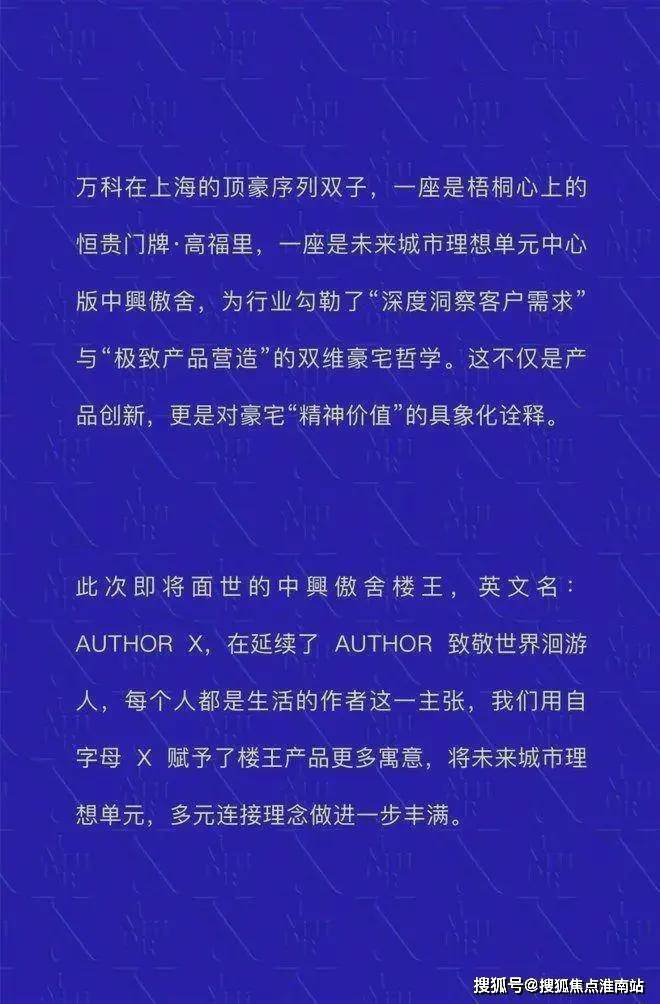 万科在上海的顶豪序列双子，一座是梧桐心上的恒贵门牌·高福里，一座是未来城市理想单元中心版中興傲舍，为行业勾勒了“深度洞察客户需求”与“极致产品营造”的双维豪宅哲学。这不仅是产品创新，更是对豪宅“精神价值”的具象化诠释。

此次即将面世的中興傲舍楼王，英文名：AUTHOR X，在延续了 AUTHOR 致敬世界洄游人，每个人都是生活的作者这一主张，我们用自字母 X 赋予了楼王产品更多寓意，将未来城市理想单元，多元连接理念做进一步丰满。

搜狐号@搜狐焦点淮南站